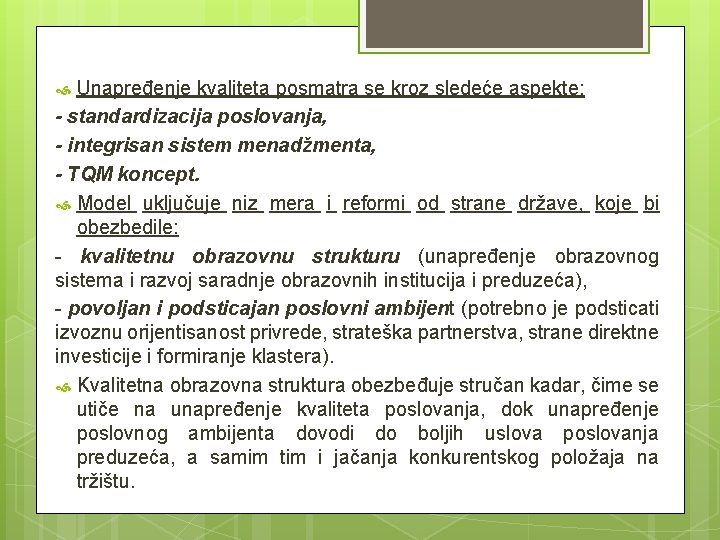 Unapređenje kvaliteta posmatra se kroz sledeće aspekte:
- standardizacija poslovanja,
- integrisan sistem menadžmenta,
- TQM koncept.

Model uključuje niz mera i reformi od strane države, koje bi obezbedile:
- kvalitetnu obrazovnu strukturu (unapređenje obrazovnog sistema i razvoj saradnje obrazovnih institucija i preduzeća),
- povoljan i podsticajan poslovni ambijent (potrebno je podsticati izvoznu orijentisanost privrede, strateška partnerstva, strane direktne investicije i formiranje klastera).

Kvalitetna obrazovna struktura obezbeđuje stručan kadar, čime se utiče na unapređenje kvaliteta poslovanja, dok unapređenje poslovnog ambijenta dovodi do boljih uslova poslovanja preduzeća, a samim tim i jačanja konkurentskog položaja na tržištu.